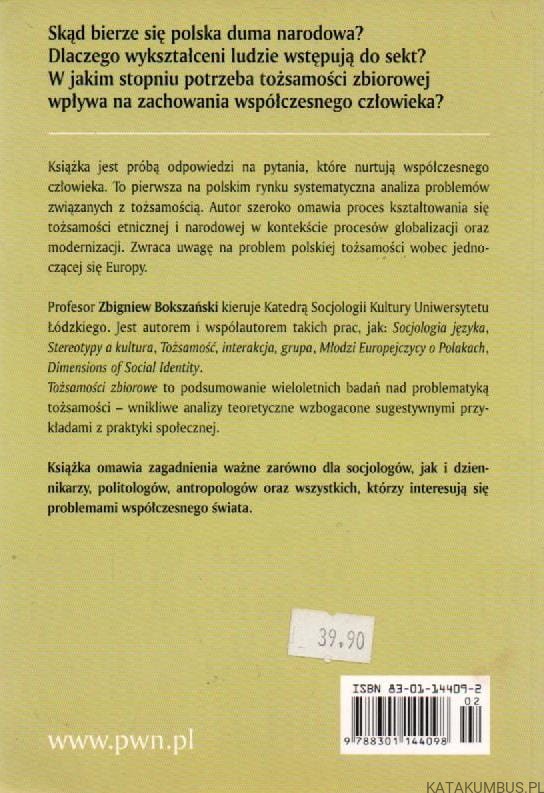 Skąd bierze się polska duma narodowa?
Dlaczego wykształceni ludzie wstępują do sekt?
W jakim stopniu potrzeba tożsamości zbiorowej wpływa na zachowania współczesnego człowieka?

Książka jest próbą odpowiedzi na pytania, które nurtują współczesnego człowieka. To pierwsza na polskim rynku systematyczna analiza problemów związanych z tożsamością. Autor szeroko omawia proces kształtowania się tożsamości etnicznej i narodowej w kontekście procesów globalizacji oraz modernizacji. Zwraca uwagę na problem polskiej tożsamości wobec jednoczącej się Europy.

Profesor Zbigniew Bokszański kieruje Katedrą Socjologii Kultury Uniwersytetu Łódzkiego. Jest autorem i współautorem takich prac, jak: Socjologia języka, Stereotypy a kultura, Tożsamość, interakcja, grupa, Młodzi Europejczycy o Polakach, Dimensions of Social Identity.
Tożsamości zbiorowe to podsumowanie wieloletnich badań nad problematyką tożsamości – wnikliwe analizy teoretyczne wzbogacone sugestywnymi przykładami z praktyki społecznej.

Książka omawia zagadnienia ważne zarówno dla socjologów, jak i dziennikarzy, politologów, antropologów oraz wszystkich, którzy interesują się problemami współczesnego świata.

39,90

ISBN 83-01-14409-2
02
9 788301 144098

www.pwn.pl

KATAKUMBUS.PL